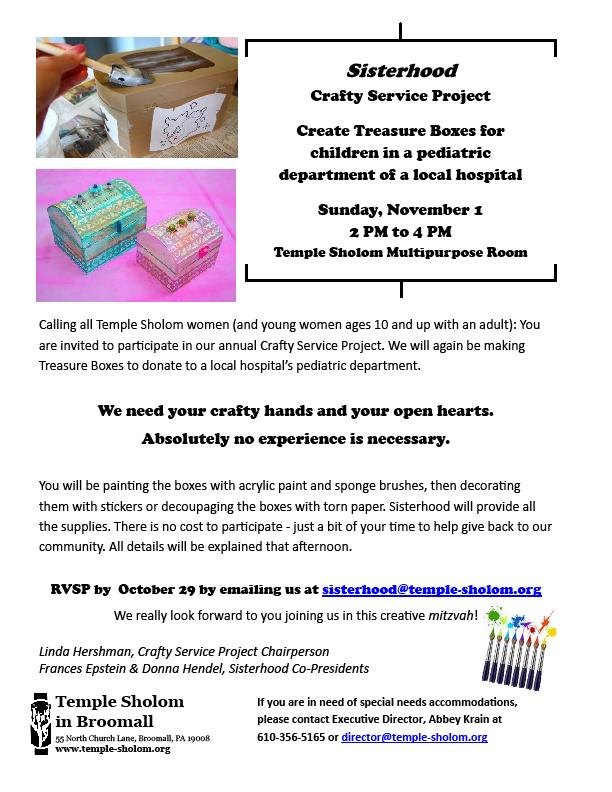 Sisterhood
Crafty Service Project

Create Treasure Boxes for children in a pediatric department of a local hospital

Sunday, November 1
2 PM to 4 PM
Temple Sholom Multipurpose Room

Calling all Temple Sholom women (and young women ages 10 and up with an adult): You are invited to participate in our annual Crafty Service Project. We will again be making Treasure Boxes to donate to a local hospital's pediatric department.

We need your crafty hands and your open hearts.
Absolutely no experience is necessary.

You will be painting the boxes with acrylic paint and sponge brushes, then decorating them with stickers or decoupaging the boxes with torn paper. Sisterhood will provide all the supplies. There is no cost to participate - just a bit of your time to help give back to our community. All details will be explained that afternoon.

RVSP by October 29 by emailing us at sisterhood@temple-sholom.org

We really look forward to you joining us in this creative mitzvah!

Linda Hershman, Crafty Service Project Chairperson
Frances Epstein & Donna Hendel, Sisterhood Co-Presidents

Temple Sholom
in Broomall
55 North Church Lane, Broomall, PA 19008
www.temple-sholom.org

If you are in need of special needs accommodations, please contact Executive Director, Abbey Krain at 610-356-5165 or director@temple-sholom.org